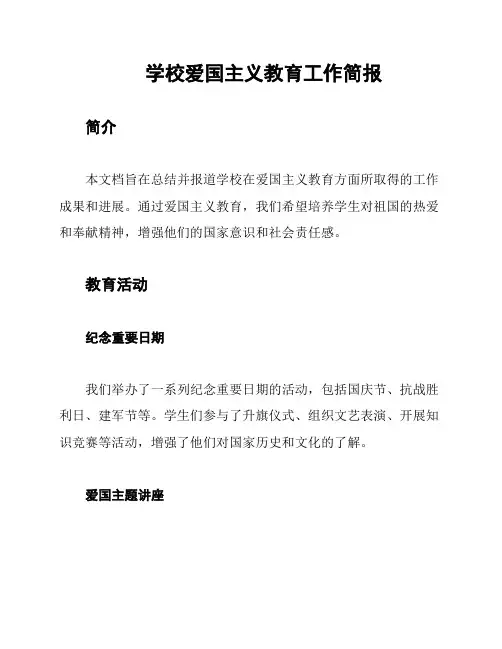 学校爱国主义教育工作简报

简介

本文档旨在总结并报道学校在爱国主义教育方面所取得的工作成果和进展。通过爱国主义教育，我们希望培养学生对祖国的热爱和奉献精神，增强他们的国家意识和社会责任感。

教育活动

纪念重要日期

我们举办了一系列纪念重要日期的活动，包括国庆节、抗战胜利日、建军节等。学生们参与了升旗仪式、组织文艺表演、开展知识竞赛等活动，增强了他们对国家历史和文化的了解。

爱国主题讲座